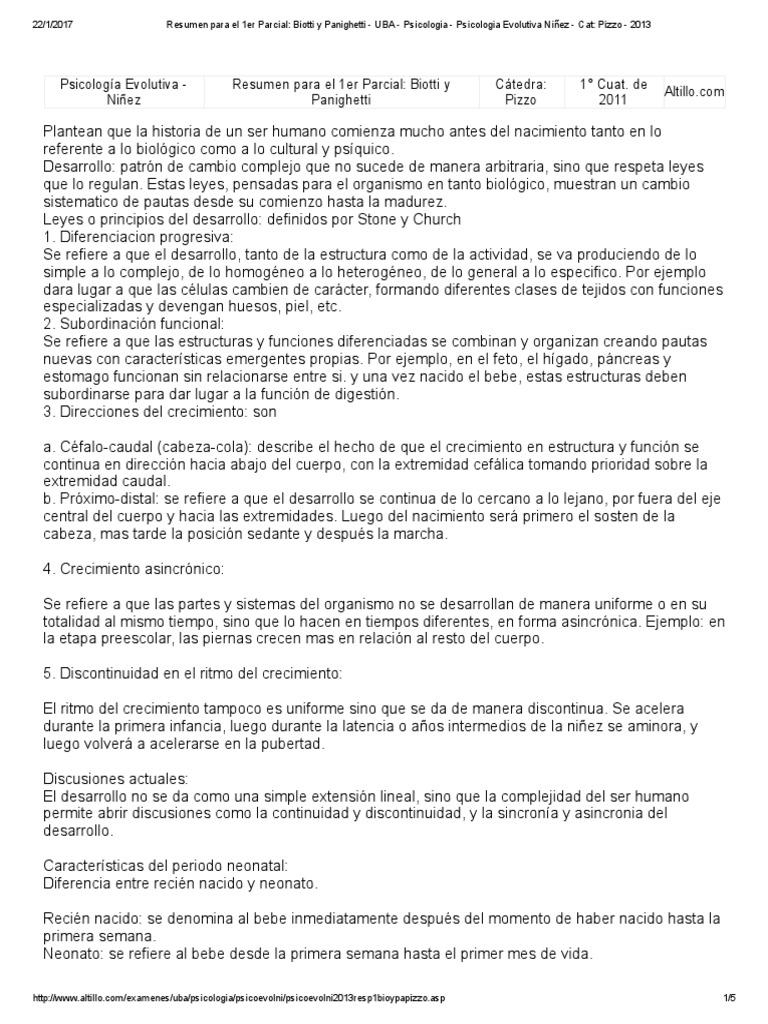 22/1/2017 Resumen para el 1er Parcial: Biotti y Panighetti - UBA - Psicologia - Psicologia Evolutiva Niñez - Cat: Pizzo - 2013

| Psicología Evolutiva - Niñez | Resumen para el 1er Parcial: Biotti y Panighetti | Cátedra: Pizzo | 1° Cuat. de 2011 | Altillo.com |
|---|---|---|---|---|

Plantean que la historia de un ser humano comienza mucho antes del nacimiento tanto en lo referente a lo biológico como a lo cultural y psíquico.
Desarrollo: patrón de cambio complejo que no sucede de manera arbitraria, sino que respeta leyes que lo regulan. Estas leyes, pensadas para el organismo en tanto biológico, muestran un cambio sistematico de pautas desde su comienzo hasta la madurez.
Leyes o principios del desarrollo: definidos por Stone y Church
1. Diferenciacion progresiva:
Se refiere a que el desarrollo, tanto de la estructura como de la actividad, se va produciendo de lo simple a lo complejo, de lo homogéneo a lo heterogéneo, de lo general a lo especifico. Por ejemplo dara lugar a que las células cambien de carácter, formando diferentes clases de tejidos con funciones especializadas y devengan huesos, piel, etc.
2. Subordinación funcional:
Se refiere a que las estructuras y funciones diferenciadas se combinan y organizan creando pautas nuevas con características emergentes propias. Por ejemplo, en el feto, el hígado, páncreas y estomago funcionan sin relacionarse entre si. y una vez nacido el bebe, estas estructuras deben subordinarse para dar lugar a la función de digestión.
3. Direcciones del crecimiento: son

a. Céfalo-caudal (cabeza-cola): describe el hecho de que el crecimiento en estructura y función se continua en dirección hacia abajo del cuerpo, con la extremidad cefálica tomando prioridad sobre la extremidad caudal.
b. Próximo-distal: se refiere a que el desarrollo se continua de lo cercano a lo lejano, por fuera del eje central del cuerpo y hacia las extremidades. Luego del nacimiento será primero el sosten de la cabeza, mas tarde la posición sedante y después la marcha.

4. Crecimiento asincrónico:

Se refiere a que las partes y sistemas del organismo no se desarrollan de manera uniforme o en su totalidad al mismo tiempo, sino que lo hacen en tiempos diferentes, en forma asincrónica. Ejemplo: en la etapa preescolar, las piernas crecen mas en relación al resto del cuerpo.

5. Discontinuidad en el ritmo del crecimiento:

El ritmo del crecimiento tampoco es uniforme sino que se da de manera discontinua. Se acelera durante la primera infancia, luego durante la latencia o años intermedios de la niñez se aminora, y luego volverá a acelerarse en la pubertad.

Discusiones actuales:
El desarrollo no se da como una simple extensión lineal, sino que la complejidad del ser humano permite abrir discusiones como la continuidad y discontinuidad, y la sincronía y asincronia del desarrollo.

Características del periodo neonatal:
Diferencia entre recién nacido y neonato.

Recién nacido: se denomina al bebe inmediatamente después del momento de haber nacido hasta la primera semana.
Neonato: se refiere al bebe desde la primera semana hasta el primer mes de vida.

http://www.altillo.com/examenes/uba/psicologia/psicoevolni/psicoevolni2013resp1bioypapizzo.asp 1/5